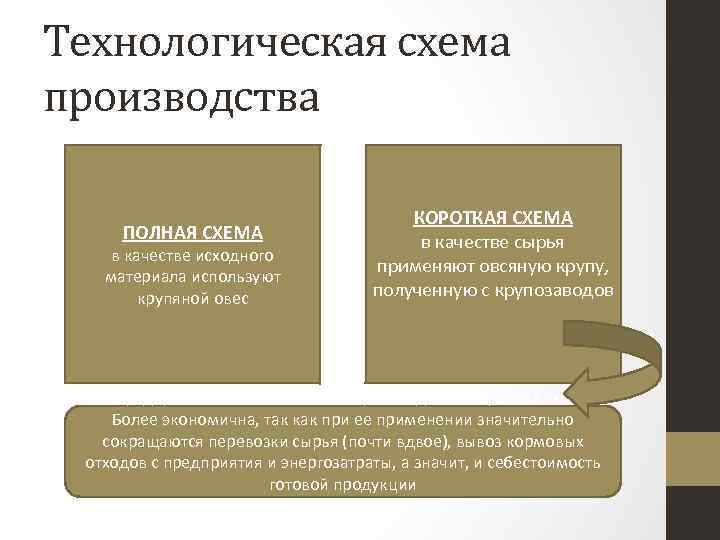 Технологическая схема производства

ПОЛНАЯ СХЕМА
в качестве исходного материала используют крупяной овес

КОРОТКАЯ СХЕМА
в качестве сырья применяют овсяную крупу, полученную с крупозаводов

Более экономична, так как при ее применении значительно сокращаются перевозки сырья (почти вдвое), вывоз кормовых отходов с предприятия и энергозатраты, а значит, и себестоимость готовой продукции